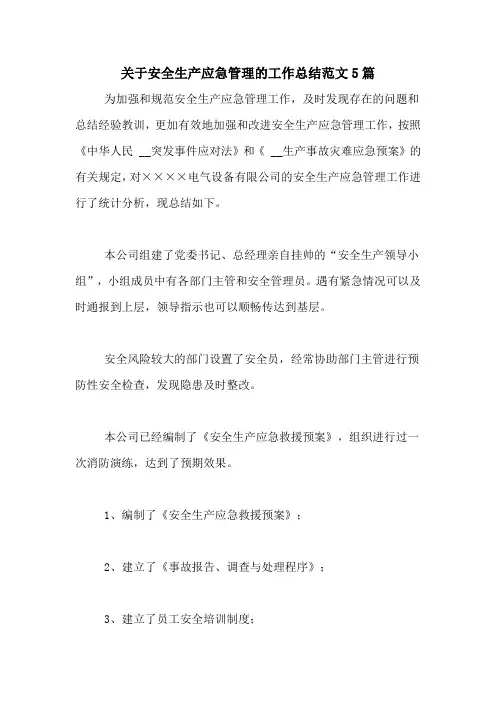 关于安全生产应急管理的工作总结范文5篇

为加强和规范安全生产应急管理工作，及时发现存在的问题和总结经验教训，更加有效地加强和改进安全生产应急管理工作，按照《中华人民 __突发事件应对法》和《 __生产事故灾难应急预案》的有关规定，对××××电气设备有限公司的安全生产应急管理工作进行了统计分析，现总结如下。

本公司组建了党委书记、总经理亲自挂帅的“安全生产领导小组”，小组成员中有各部门主管和安全管理员。遇有紧急情况可以及时通报到上层，领导指示也可以顺畅传达到基层。

安全风险较大的部门设置了安全员，经常协助部门主管进行预防性安全检查，发现隐患及时整改。

本公司已经编制了《安全生产应急救援预案》，组织进行过一次消防演练，达到了预期效果。

1、编制了《安全生产应急救援预案》；

2、建立了《事故报告、调查与处理程序》；

3、建立了员工安全培训制度；